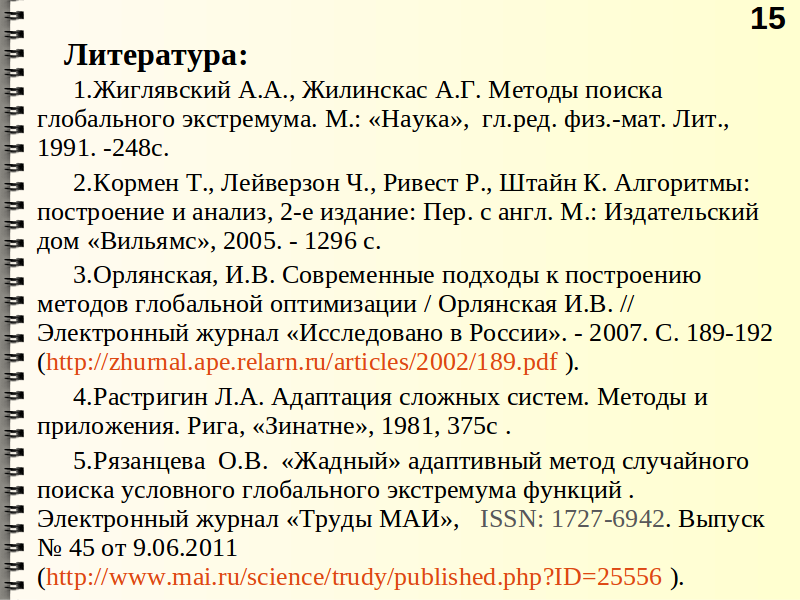 15

Литература:

1.Жиглявский А.А., Жилинскас А.Г. Методы поиска глобального экстремума. М.: «Наука», гл.ред. физ.-мат. Лит., 1991. -248с.

2.Кормен Т., Лейверзон Ч., Ривест Р., Штайн К. Алгоритмы: построение и анализ, 2-е издание: Пер. с англ. М.: Издательский дом «Вильямс», 2005. - 1296 с.

3.Орлянская, И.В. Современные подходы к построению методов глобальной оптимизации / Орлянская И.В. // Электронный журнал «Исследовано в России». - 2007. С. 189-192 (http://zhurnal.ape.relarn.ru/articles/2002/189.pdf ).

4.Растригин Л.А. Адаптация сложных систем. Методы и приложения. Рига, «Зинатне», 1981, 375с .

5.Рязанцева О.В. «Жадный» адаптивный метод случайного поиска условного глобального экстремума функций . Электронный журнал «Труды МАИ», ISSN: 1727-6942. Выпуск № 45 от 9.06.2011 (http://www.mai.ru/science/trudy/published.php?ID=25556 ).